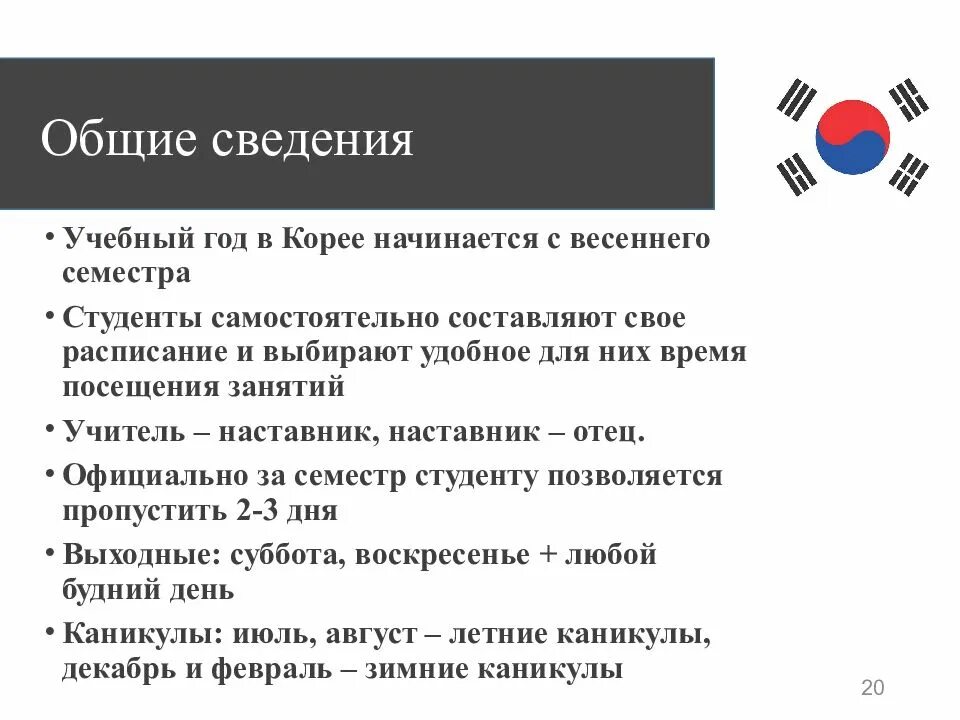 Общие сведения

• Учебный год в Корее начинается с весеннего семестра

• Студенты самостоятельно составляют свое расписание и выбирают удобное для них время посещения занятий

• Учитель – наставник, наставник – отец.

• Официально за семестр студенту позволяется пропустить 2-3 дня

• Выходные: суббота, воскресенье + любой будний день

• Каникулы: июль, август – летние каникулы, декабрь и февраль – зимние каникулы

20